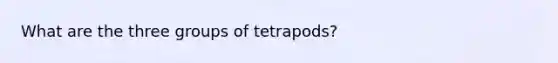 What are the three groups of tetrapods?